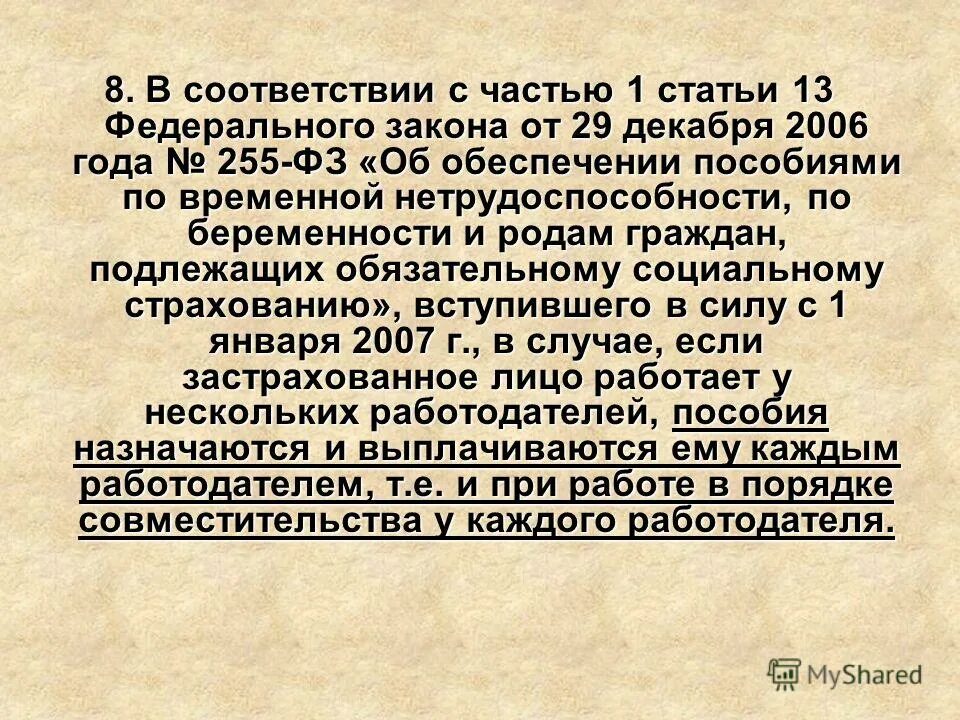 8. В соответствии с частью 1 статьи 13 Федерального закона от 29 декабря 2006 года № 255-ФЗ «Об обеспечении пособиями по временной нетрудоспособности, по беременности и родам граждан, подлежащих обязательному социальному страхованию», вступившего в силу с 1 января 2007 г., в случае, если застрахованное лицо работает у нескольких работодателей, пособия назначаются и выплачиваются ему каждым работодателем, т.е. и при работе в порядке совместительства у каждого работодателя.

MyShared